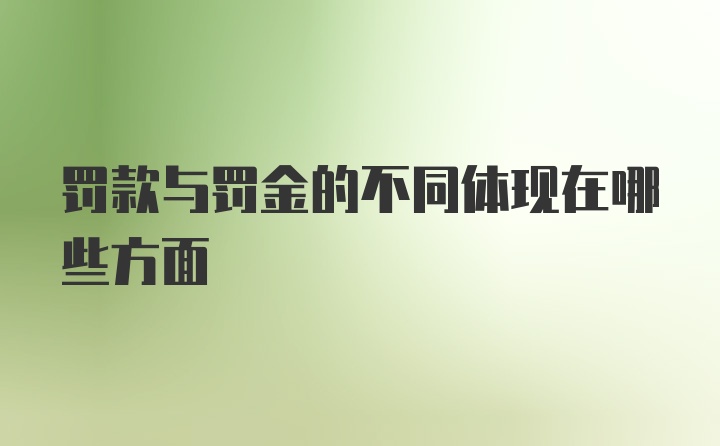 罚款与罚金的不同体现在哪些方面